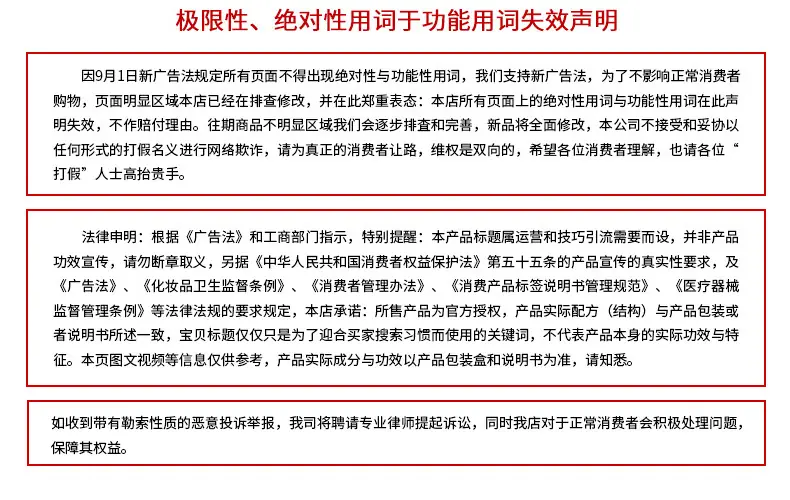 极限性、绝对性用词于功能用词失效声明

因9月1日新广告法规定所有页面不得出现绝对性与功能性用词，我们支持新广告法，为了不影响正常消费者购物，页面明显区域本店已经在排查修改，并在此郑重表态：本店所有页面上的绝对性用词与功能性用词在此声明失效，不作赔付理由。往期商品不明显区域我们会逐步排查和完善，新品将全面修改，本公司不接受和妥协以任何形式的打假名义进行网络欺诈，请为真正的消费者让路，维权是双向的，希望各位消费者理解，也请各位“打假”人士高抬贵手。

法律申明：根据《广告法》和工商部门指示，特别提醒：本产品标题属运营和技巧引流需要而设，并非产品功效宣传，请勿断章取义，另据《中华人民共和国消费者权益保护法》第五十五条的产品宣传的真实性要求，及《广告法》、《化妆品卫生监督条例》、《消费者管理办法》、《消费产品标签说明书管理规范》、《医疗器械监督管理条例》等法律法规的要求规定，本店承诺：所售产品为官方授权，产品实际配方（结构）与产品包装或者说明书所述一致，宝贝标题仅仅只是为了迎合买家搜索习惯而使用的关键词，不代表产品本身的实际功效与特征。本页图文视频等信息仅供参考，产品实际成分与功效以产品包装盒和说明书为准，请知悉。

如收到带有勒索性质的恶意投诉举报，我司将聘请专业律师提起诉讼，同时我店对于正常消费者会积极处理问题，保障其权益。